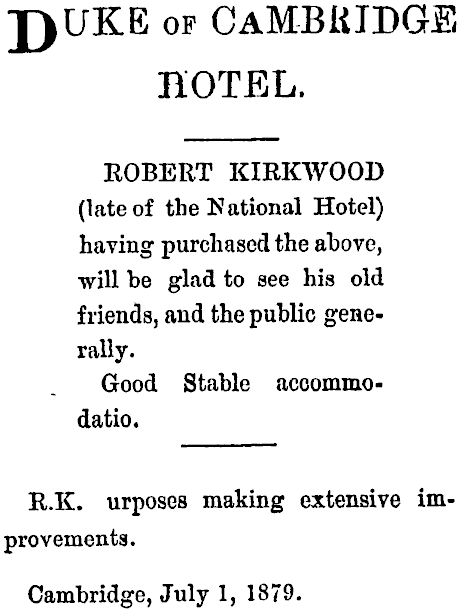 DUKE OF CAMBRIDGE HOTEL.

ROBERT KIRKWOOD (late of the National Hotel) having purchased the above, will be glad to see his old friends, and the public generally.

Good Stable accommodatio.

R.K. urposes making extensive improvements.

Cambridge, July 1, 1879.